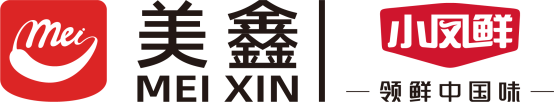 Mei
美鑫
MEI XIN
小凤鲜
— 领鲜中国味 —